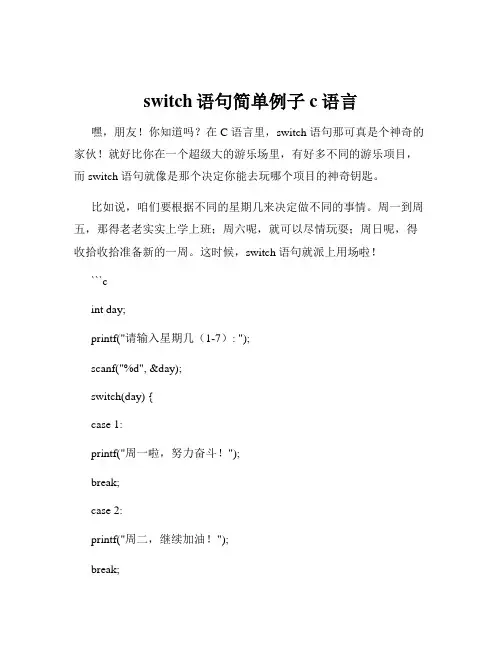 switch 语句简单例子 c 语言

嘿，朋友！你知道吗？在 C 语言里，switch 语句那可真是个神奇的家伙！就好比你在一个超级大的游乐场里，有好多不同的游乐项目，而 switch 语句就像是那个决定你能去玩哪个项目的神奇钥匙。

比如说，咱们要根据不同的星期几来决定做不同的事情。周一到周五，那得老老实实上学上班；周六呢，就可以尽情玩耍；周日呢，得收拾收拾准备新的一周。这时候，switch 语句就派上用场啦！

```c

int day;

printf("请输入星期几（1-7）: ");

scanf("%d", &day);

switch(day) {

case 1:

printf("周一啦，努力奋斗！");

break;

case 2:

printf("周二，继续加油！");

break;